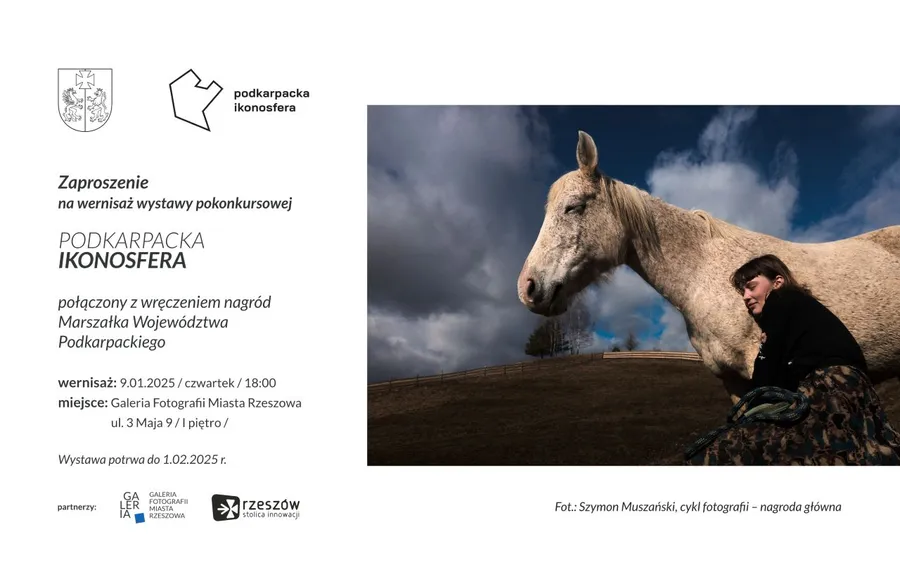 podkarpacka
ikonosfera

Zaproszenie
na wernisaż wystawy pokonkursowej

PODKARPACKA
IKONOSFERA

połączony z wręczeniem nagród
Marszałka Województwa
Podkarpackiego

wernisaż: 9.01.2025 / czwartek / 18:00
miejsce: Galeria Fotografii Miasta Rzeszowa
ul. 3 Maja 9 / I piętro /

Wystawa potrwa do 1.02.2025 r.

partnerzy: GA LER IA GALERIA FOTOGRAFII MIASTA RZESZOWA rzeszów stolica innowacji

Fot.: Szymon Muszański, cykl fotografii – nagroda główna